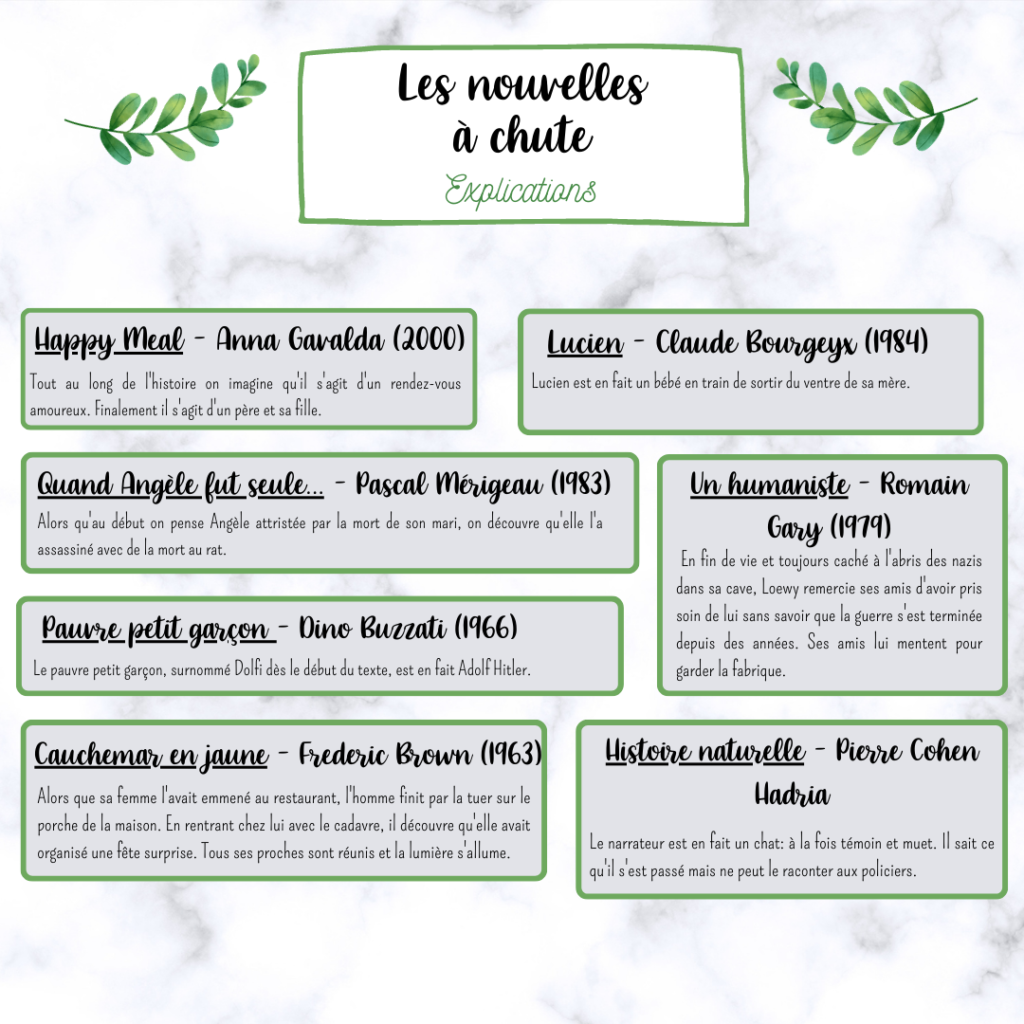 Les nouvelles à chute

Explications

Happy Meal - Anna Gavalda (2000)

Tout au long de l'histoire on imagine qu'il s'agit d'un rendez-vous amoureux. Finalement il s'agit d'un père et sa fille.

Lucien - Claude Bourgeyx (1984)

Lucien est en fait un bébé en train de sortir du ventre de sa mère.

Quand Angèle fut seule... - Pascal Mérigeau (1983)

Alors qu'au début on pense Angèle attristée par la mort de son mari, on découvre qu'elle l'a assassiné avec de la mort au rat.

Un humaniste - Romain Gary (1979)

En fin de vie et toujours caché à l'abris des nazis dans sa cave, Loewy remercie ses amis d'avoir pris soin de lui sans savoir que la guerre s'est terminée depuis des années. Ses amis lui mentent pour garder la fabrique.

Pauvre petit garçon - Dino Buzzati (1966)

Le pauvre petit garçon, surnommé Dolfi dès le début du texte, est en fait Adolf Hitler.

Cauchemar en jaune - Frederic Brown (1963)

Alors que sa femme l'avait emmené au restaurant, l'homme finit par la tuer sur le porche de la maison. En rentrant chez lui avec le cadavre, il découvre qu'elle avait organisé une fête surprise. Tous ses proches sont réunis et la lumière s'allume.

Histoire naturelle - Pierre Cohen Hadria

Le narrateur est en fait un chat: à la fois témoin et muet. Il sait ce qu'il s'est passé mais ne peut le raconter aux policiers.